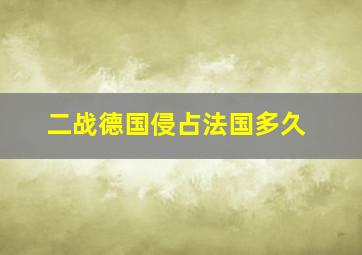 二战德国侵占法国多久